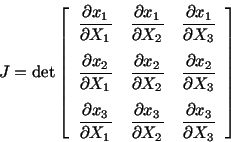 $J = \det \begin{bmatrix} \frac{\partial x_1}{\partial X_1} & \frac{\partial x_1}{\partial X_2} & \frac{\partial x_1}{\partial X_3} \\ \frac{\partial x_2}{\partial X_1} & \frac{\partial x_2}{\partial X_2} & \frac{\partial x_2}{\partial X_3} \\ \frac{\partial x_3}{\partial X_1} & \frac{\partial x_3}{\partial X_2} & \frac{\partial x_3}{\partial X_3} \end{bmatrix}$